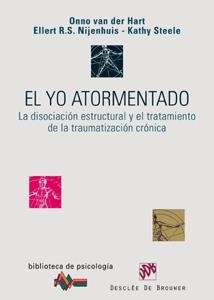 Onno van der Hart
Ellert R.S. Nijenhuis - Kathy Steele

EL YO ATORMENTADO
La disociación estructural y el tratamiento de la traumatización crónica

biblioteca de psicología

DDB

DESCLÉE DE BROUWER